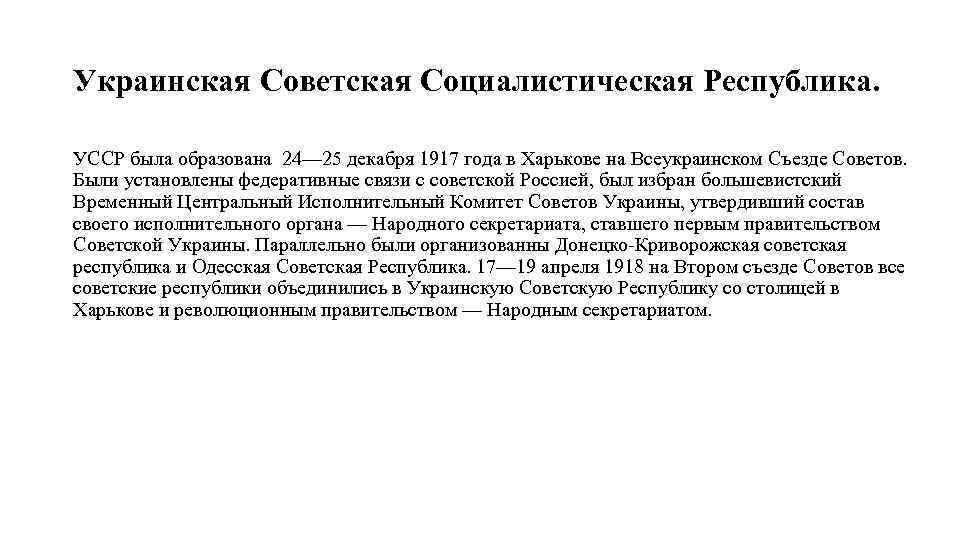 Украинская Советская Социалистическая Республика.

УССР была образована 24—25 декабря 1917 года в Харькове на Всеукраинском Съезде Советов. Были установлены федеративные связи с советской Россией, был избран большевистский Временный Центральный Исполнительный Комитет Советов Украины, утвердивший состав своего исполнительного органа — Народного секретариата, ставшего первым правительством Советской Украины. Параллельно были организованны Донецко-Криворожская советская республика и Одесская Советская Республика. 17—19 апреля 1918 на Втором съезде Советов все советские республики объединились в Украинскую Советскую Республику со столицей в Харькове и революционным правительством — Народным секретариатом.